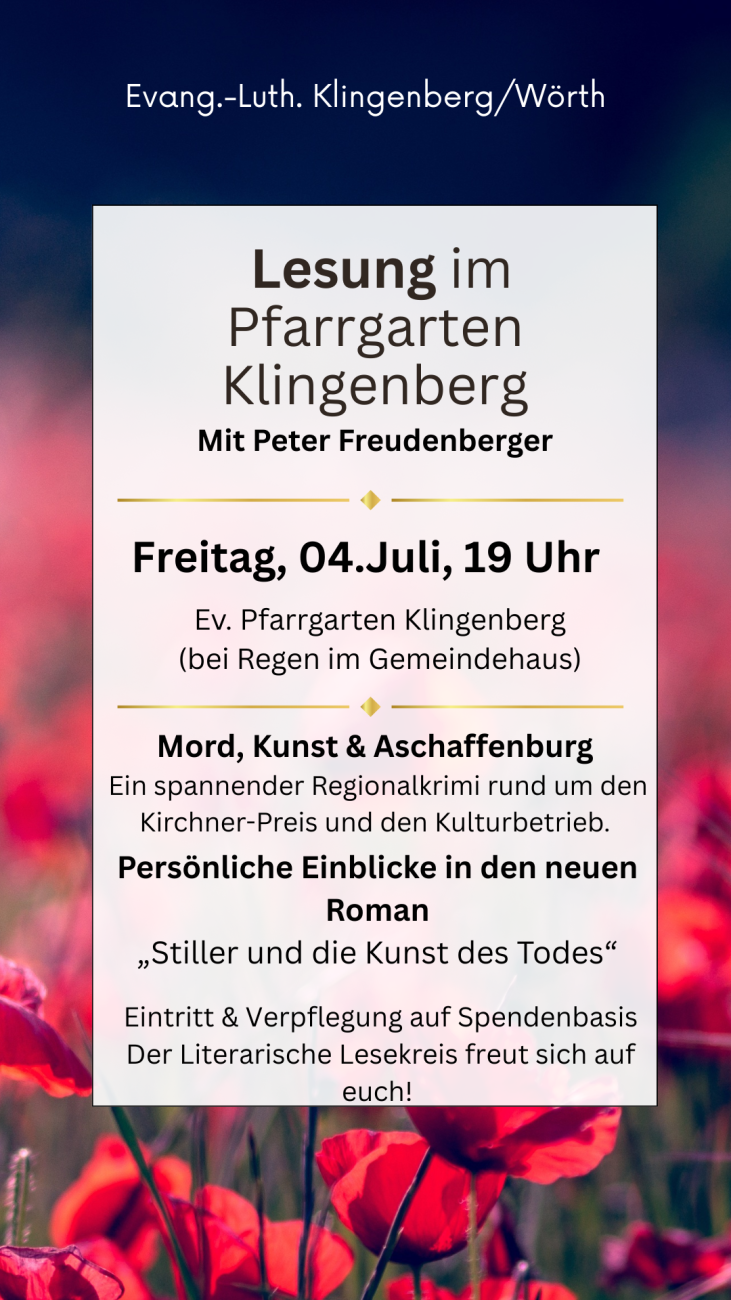 Evang.-Luth. Klingenberg/Wörth

Lesung im Pfarrgarten Klingenberg
Mit Peter Freudenberger

Freitag, 04.Juli, 19 Uhr

Ev. Pfarrgarten Klingenberg
(bei Regen im Gemeindehaus)

Mord, Kunst & Aschaffenburg
Ein spannender Regionalkrimi rund um den Kirchner-Preis und den Kulturbetrieb.

Persönliche Einblicke in den neuen Roman
„Stiller und die Kunst des Todes“

Eintritt & Verpflegung auf Spendenbasis
Der Literarische Lesekreis freut sich auf euch!